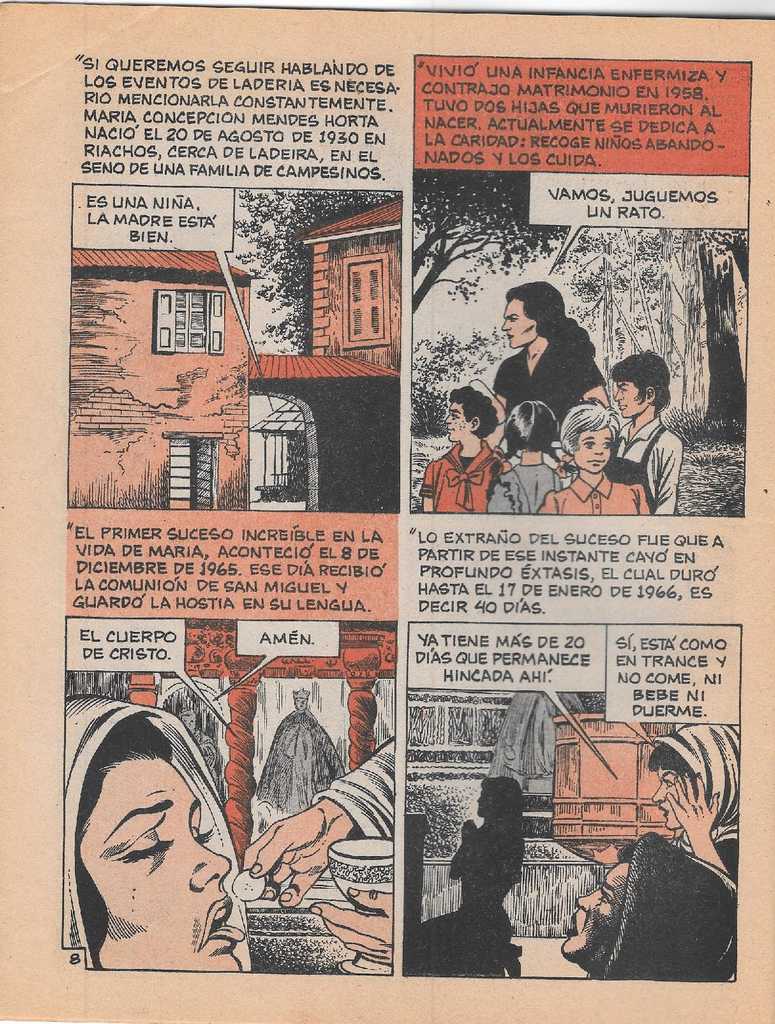 "SI QUEREMOS SEGUIR HABLANDO DE LOS EVENTOS DE LADERIA ES NECESARIO MENCIONARLA CONSTANTEMENTE. MARIA CONCEPCION MENDES HORTA NACIÓ EL 20 DE AGOSTO DE 1930 EN RIACHOS, CERCA DE LADEIRA, EN EL SENO DE UNA FAMILIA DE CAMPESINOS.

ES UNA NIÑA, LA MADRE ESTÁ BIEN.

"VIVIÓ UNA INFANCIA ENFERMIZA, Y CONTRAJO MATRIMONIO EN 1958. TUVO DOS HIJAS QUE MURIERON AL NACER. ACTUALMENTE SE DEDICA A LA CARIDAD: RECOGE NIÑOS ABANDONADOS Y LOS CUIDA.

VAMOS, JUGUEMOS UN RATO.

"EL PRIMER SUCESO INCREÍBLE EN LA VIDA DE MARIA, ACONTECIÓ EL 8 DE DICIEMBRE DE 1965. ESE DÍA RECIBIÓ LA COMUNIÓN DE SAN MIGUEL Y GUARDÓ LA HOSTIA EN SU LENGUA.

EL CUERPO DE CRISTO.

AMÉN.

"LO EXTRAÑO DEL SUCESO FUE QUE A PARTIR DE ESE INSTANTE CAYÓ EN PROFUNDO ÉXTASIS, EL CUAL DURÓ HASTA EL 17 DE ENERO DE 1966, ES DECIR 40 DÍAS.

YA TIENE MÁS DE 20 DÍAS QUE PERMANECE HINCADA AHÍ.

SÍ, ESTÁ COMO EN TRANCE Y NO COME, NI BEBE NI DUERME.

8